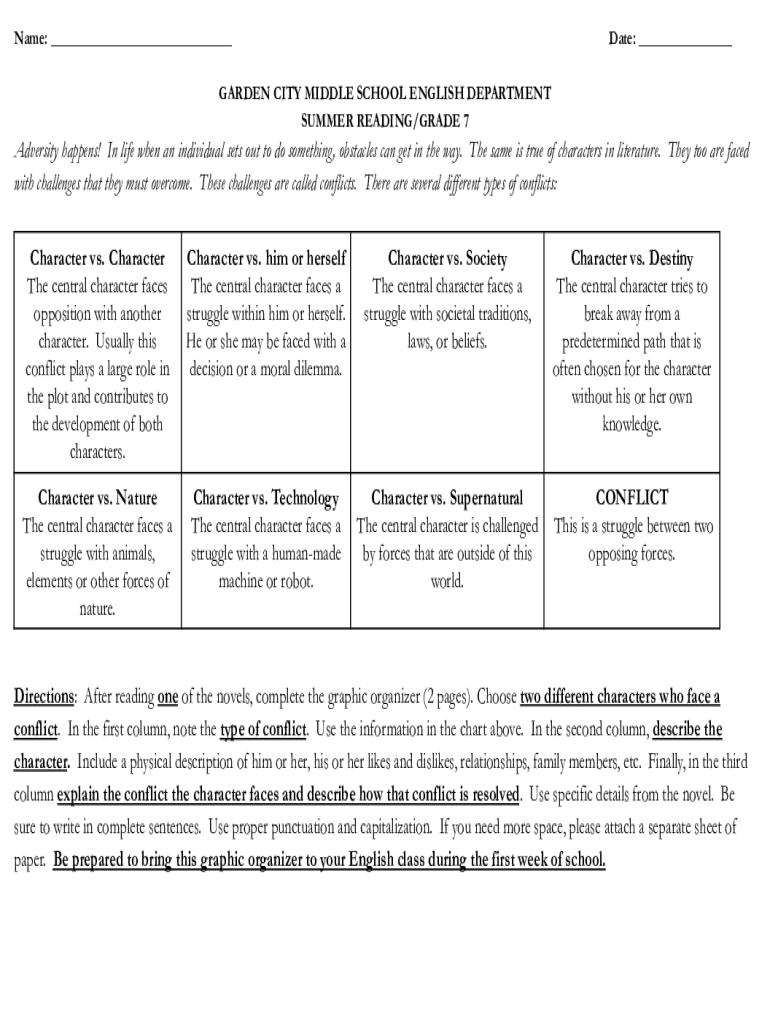 Name: ___________________________ Date: ______________

GARDEN CITY MIDDLE SCHOOL ENGLISH DEPARTMENT
SUMMER READING/GRADE 7

Adversity happens! In life when an individual sets out to do something, obstacles can get in the way. The same is true of characters in literature. They too are faced with challenges that they must overcome. These challenges are called conflicts. There are several different types of conflicts:

| Character vs. Character The central character faces opposition with another character. Usually this conflict plays a large role in the plot and contributes to the development of both characters. | Character vs. him or herself The central character faces a struggle within him or herself. He or she may be faced with a decision or a moral dilemma. | Character vs. Society The central character faces a struggle with societal traditions, laws, or beliefs. | Character vs. Destiny The central character tries to break away from a predetermined path that is often chosen for the character without his or her own knowledge. |
|---|---|---|---|
| Character vs. Nature The central character faces a struggle with animals, elements or other forces of nature. | Character vs. Technology The central character faces a struggle with a human-made machine or robot. | Character vs. Supernatural The central character is challenged by forces that are outside of this world. | CONFLICT This is a struggle between two opposing forces. |

Directions: After reading one of the novels, complete the graphic organizer (2 pages). Choose two different characters who face a conflict. In the first column, note the type of conflict. Use the information in the chart above. In the second column, describe the character. Include a physical description of him or her, his or her likes and dislikes, relationships, family members, etc. Finally, in the third column explain the conflict the character faces and describe how that conflict is resolved. Use specific details from the novel. Be sure to write in complete sentences. Use proper punctuation and capitalization. If you need more space, please attach a separate sheet of paper. Be prepared to bring this graphic organizer to your English class during the first week of school.